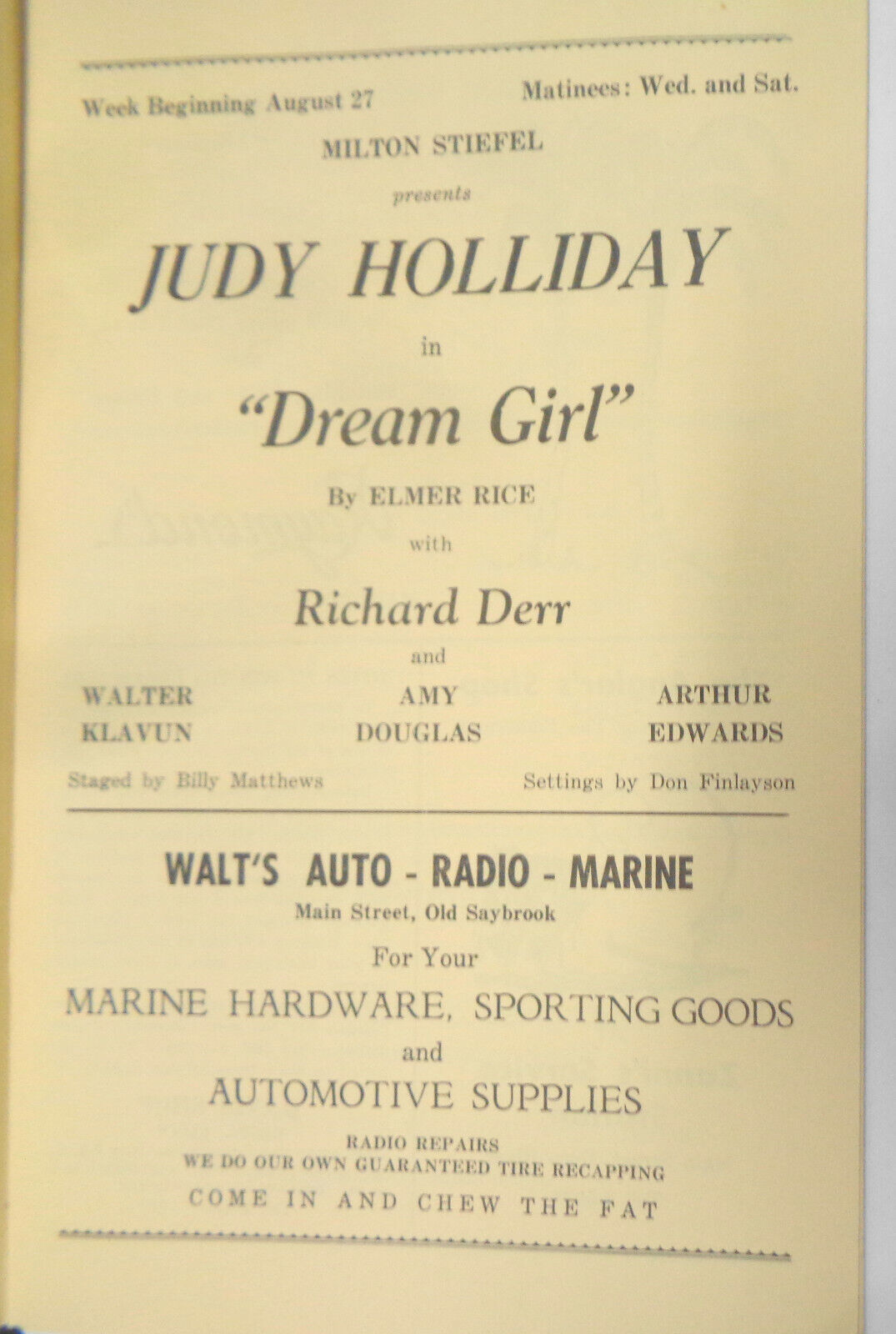 Week Beginning August 27

Matinees: Wed. and Sat.

MILTON STIEFEL

presents

JUDY HOLLIDAY

in

"Dream Girl"

By ELMER RICE

with

Richard Derr

and

WALTER KLAVUN

AMY DOUGLAS

ARTHUR EDWARDS

Staged by Billy Matthews

Settings by Don Finlayson

WALT'S AUTO - RADIO - MARINE

Main Street, Old Saybrook

For Your

MARINE HARDWARE, SPORTING GOODS

and

AUTOMOTIVE SUPPLIES

RADIO REPAIRS
WE DO OUR OWN GUARANTEED TIRE RECAPPING
COME IN AND CHEW THE FAT